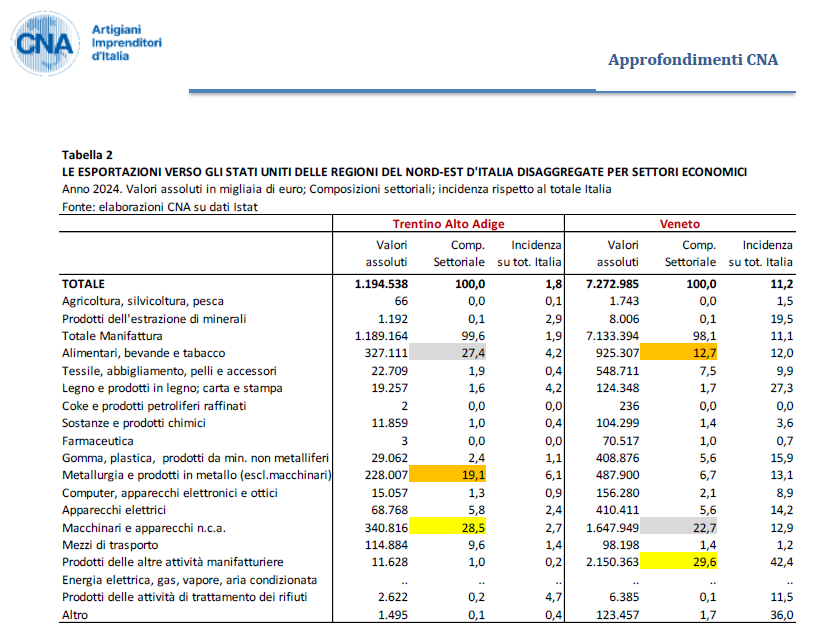 CNA Artigiani Imprenditori d'Italia

Approfondimenti CNA

Tabella 2
LE ESPORTAZIONI VERSO GLI STATI UNITI DELLE REGIONI DEL NORD-EST D'ITALIA DISAGGREGATE PER SETTORI ECONOMICI
Anno 2024. Valori assoluti in migliaia di euro; Composizioni settoriali; incidenza rispetto al totale Italia
Fonte: elaborazioni CNA su dati Istat

| | Trentino Alto Adige | | | Veneto | | |
|---|---|---|---|---|---|---|
| | Valori assoluti | Comp. Settoriale | Incidenza su tot. Italia | Valori assoluti | Comp. Settoriale | Incidenza su tot. Italia |
| TOTALE | 1.194.538 | 100,0 | 1,8 | 7.272.985 | 100,0 | 11,2 |
| Agricoltura, silvicoltura, pesca | 66 | 0,0 | 0,1 | 1.743 | 0,0 | 1,5 |
| Prodotti dell'estrazione di minerali | 1.192 | 0,1 | 2,9 | 8.006 | 0,1 | 19,5 |
| Totale Manifattura | 1.189.164 | 99,6 | 1,9 | 7.133.394 | 98,1 | 11,1 |
| Alimentari, bevande e tabacco | 327.111 | 27,4 | 4,2 | 925.307 | 12,7 | 12,0 |
| Tessile, abbigliamento, pelli e accessori | 22.709 | 1,9 | 0,4 | 548.711 | 7,5 | 9,9 |
| Legno e prodotti in legno; carta e stampa | 19.257 | 1,6 | 4,2 | 124.348 | 1,7 | 27,3 |
| Coke e prodotti petroliferi raffinati | 2 | 0,0 | 0,0 | 236 | 0,0 | 0,0 |
| Sostanze e prodotti chimici | 11.859 | 1,0 | 0,4 | 104.299 | 1,4 | 3,6 |
| Farmaceutica | 3 | 0,0 | 0,0 | 70.517 | 1,0 | 0,7 |
| Gomma, plastica, prodotti da min. non metalliferi | 29.062 | 2,4 | 1,1 | 408.876 | 5,6 | 15,9 |
| Metallurgia e prodotti in metallo (escl.macchinari) | 228.007 | 19,1 | 6,1 | 487.900 | 6,7 | 13,1 |
| Computer, apparecchi elettronici e ottici | 15.057 | 1,3 | 0,9 | 156.280 | 2,1 | 8,9 |
| Apparecchi elettrici | 68.768 | 5,8 | 2,4 | 410.411 | 5,6 | 14,2 |
| Macchinari e apparecchi n.c.a. | 340.816 | 28,5 | 2,7 | 1.647.949 | 22,7 | 12,9 |
| Mezzi di trasporto | 114.884 | 9,6 | 1,4 | 98.198 | 1,4 | 1,2 |
| Prodotti delle altre attività manifatturiere | 11.628 | 1,0 | 0,2 | 2.150.363 | 29,6 | 42,4 |
| Energia elettrica, gas, vapore, aria condizionata | .. | .. | .. | .. | .. | .. |
| Prodotti delle attività di trattamento dei rifiuti | 2.622 | 0,2 | 4,7 | 6.385 | 0,1 | 11,5 |
| Altro | 1.495 | 0,1 | 0,4 | 123.457 | 1,7 | 36,0 |